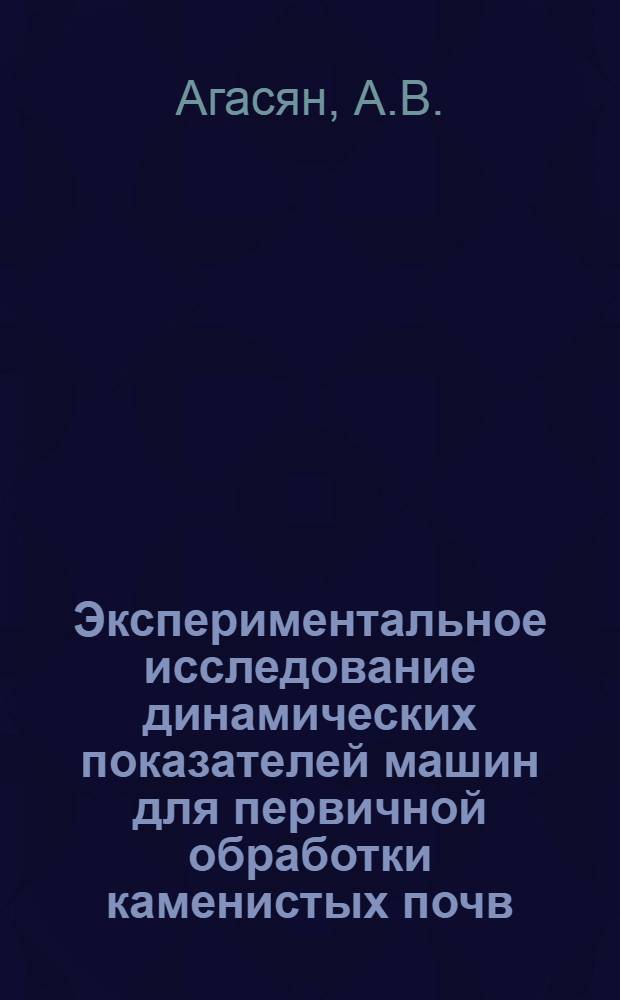 Агасян, А.В.

Экспериментальное исследование динамических показателей машин для первичной обработки каменистых почв